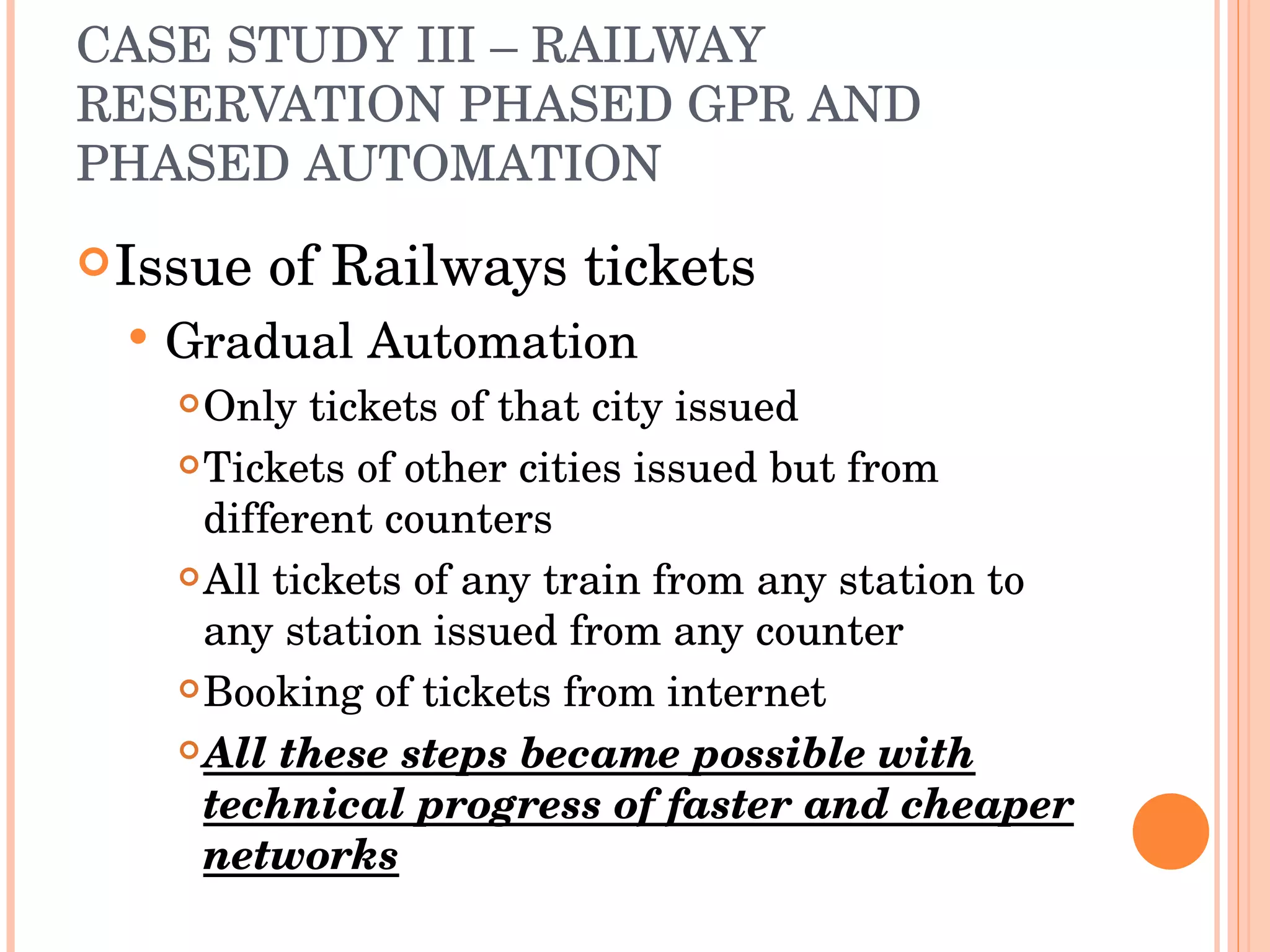 CASE STUDY III – RAILWAY RESERVATION PHASED GPR AND PHASED AUTOMATION

Issue of Railways tickets

Gradual Automation

Only tickets of that city issued

Tickets of other cities issued but from different counters

All tickets of any train from any station to any station issued from any counter

Booking of tickets from internet

All these steps became possible with technical progress of faster and cheaper networks